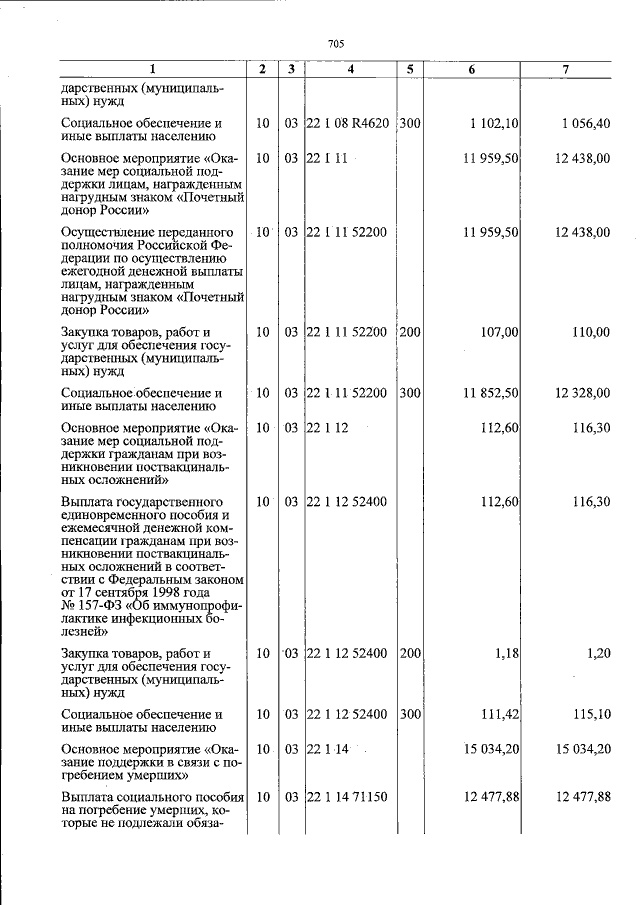 705

| 1 | 2 | 3 | 4 | 5 | 6 | 7 |
|---|---|---|---|---|---|---|
| дарственных (муниципальных) нужд | | | | | | |
| Социальное обеспечение и иные выплаты населению | 10 | 03 | 22 1 08 R4620 | 300 | 1 102,10 | 1 056,40 |
| Основное мероприятие «Оказание мер социальной поддержки лицам, награжденным нагрудным знаком «Почетный донор России» | 10 | 03 | 22 1 11 | | 11 959,50 | 12 438,00 |
| Осуществление переданного полномочия Российской Федерации по осуществлению ежегодной денежной выплаты лицам, награжденным нагрудным знаком «Почетный донор России» | 10 | 03 | 22 1 11 52200 | | 11 959,50 | 12 438,00 |
| Закупка товаров, работ и услуг для обеспечения государственных (муниципальных) нужд | 10 | 03 | 22 1 11 52200 | 200 | 107,00 | 110,00 |
| Социальное обеспечение и иные выплаты населению | 10 | 03 | 22 1 11 52200 | 300 | 11 852,50 | 12 328,00 |
| Основное мероприятие «Оказание мер социальной поддержки гражданам при возникновении поствакцинальных осложнений» | 10 | 03 | 22 1 12 | | 112,60 | 116,30 |
| Выплата государственного единовременного пособия и ежемесячной денежной компенсации гражданам при возникновении поствакцинальных осложнений в соответствии с Федеральным законом от 17 сентября 1998 года № 157-ФЗ «Об иммунопрофилактике инфекционных болезней» | 10 | 03 | 22 1 12 52400 | | 112,60 | 116,30 |
| Закупка товаров, работ и услуг для обеспечения государственных (муниципальных) нужд | 10 | 03 | 22 1 12 52400 | 200 | 1,18 | 1,20 |
| Социальное обеспечение и иные выплаты населению | 10 | 03 | 22 1 12 52400 | 300 | 111,42 | 115,10 |
| Основное мероприятие «Оказание поддержки в связи с погребением умерших» | 10 | 03 | 22 1 14 | | 15 034,20 | 15 034,20 |
| Выплата социального пособия на погребение умерших, которые не подлежали обяза- | 10 | 03 | 22 1 14 71150 | | 12 477,88 | 12 477,88 |